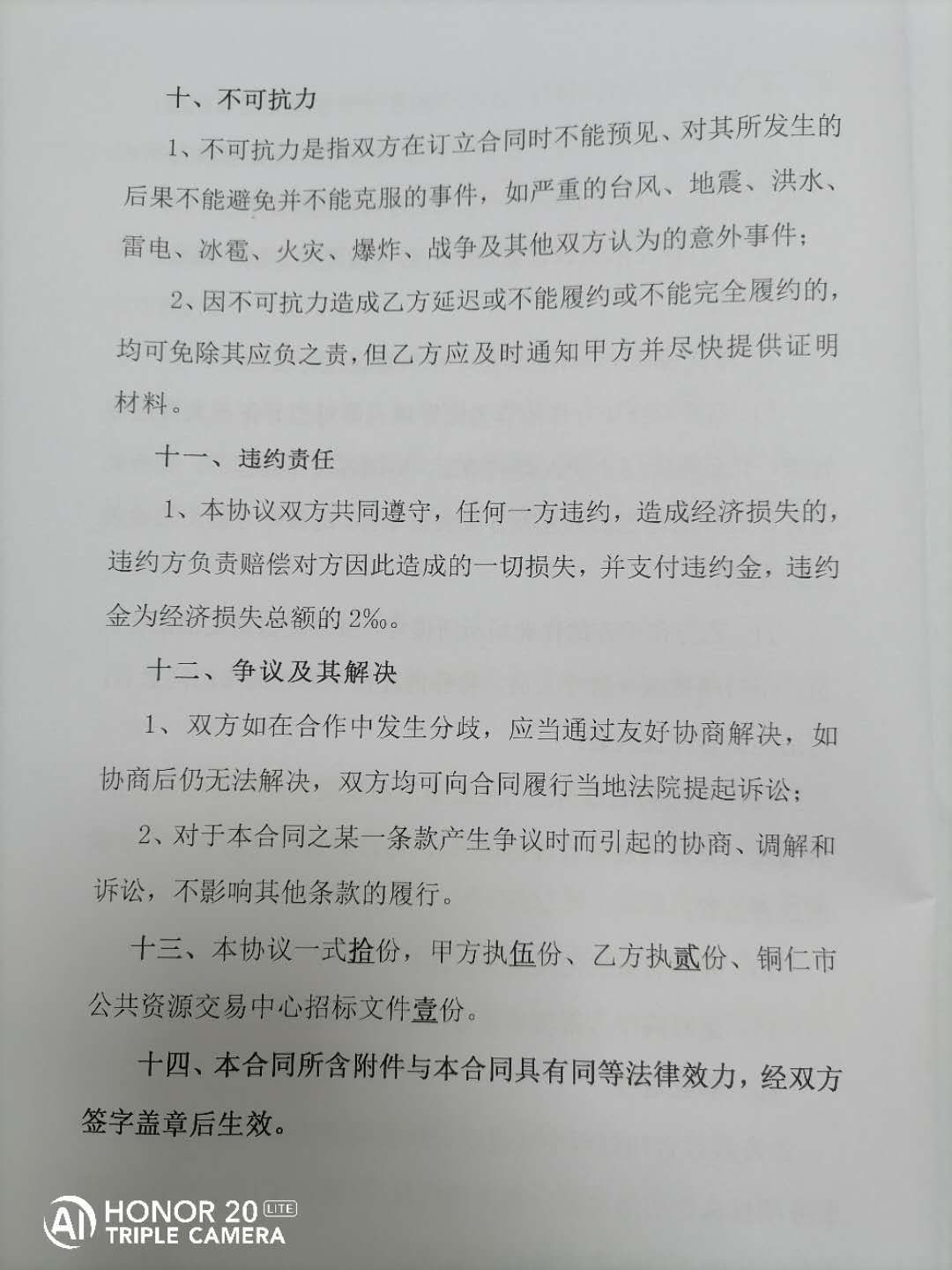 十、不可抗力

1、不可抗力是指双方在订立合同时不能预见、对其所发生的后果不能避免并不能克服的事件，如严重的台风、地震、洪水、雷电、冰雹、火灾、爆炸、战争及其他双方认为的意外事件；

2、因不可抗力造成乙方延迟或不能履约或不能完全履约的，均可免除其应负之责，但乙方应及时通知甲方并尽快提供证明材料。

十一、违约责任

1、本协议双方共同遵守，任何一方违约，造成经济损失的，违约方负责赔偿对方因此造成的一切损失，并支付违约金，违约金为经济损失总额的2‰。

十二、争议及其解决

1、双方如在合作中发生分歧，应当通过友好协商解决，如协商后仍无法解决，双方均可向合同履行当地法院提起诉讼；

2、对于本合同之某一条款产生争议时而引起的协商、调解和诉讼，不影响其他条款的履行。

十三、本协议一式拾份，甲方执伍份、乙方执贰份、铜仁市公共资源交易中心招标文件壹份。

十四、本合同所含附件与本合同具有同等法律效力，经双方签字盖章后生效。

HONOR 20 LITE
TRIPLE CAMERA